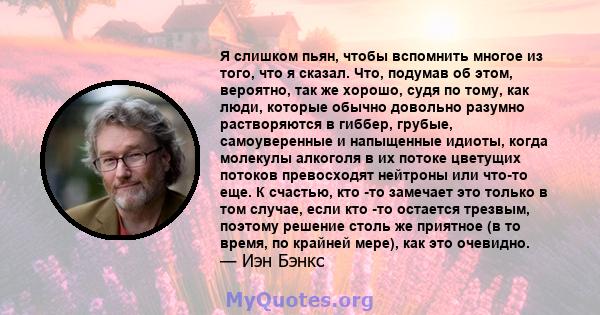 Я слишком пьян, чтобы вспомнить многое из того, что я сказал. Что, подумав об этом, вероятно, так же хорошо, судя по тому, как люди, которые обычно довольно разумно растворяются в гиббер, грубые, самоуверенные и напыщенные идиоты, когда молекулы алкоголя в их потоке цветущих потоков превосходят нейтроны или что-то еще. К счастью, кто -то замечает это только в том случае, если кто -то остается трезвым, поэтому решение столь же приятное (в то время, по крайней мере), как это очевидно.
— Иэн Бэнкс

MyQuotes.org